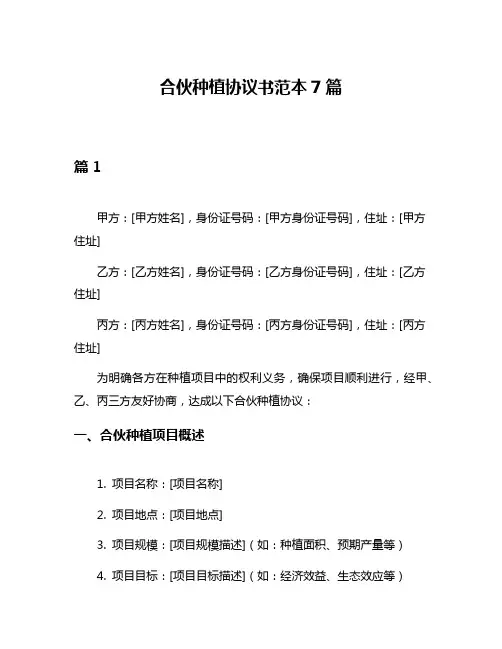 合伙种植协议书范本 7 篇

篇 1

甲方：[甲方姓名]，身份证号码：[甲方身份证号码]，住址：[甲方住址]

乙方：[乙方姓名]，身份证号码：[乙方身份证号码]，住址：[乙方住址]

丙方：[丙方姓名]，身份证号码：[丙方身份证号码]，住址：[丙方住址]

为明确各方在种植项目中的权利义务，确保项目顺利进行，经甲、乙、丙三方友好协商，达成以下合伙种植协议：

一、合伙种植项目概述

1. 项目名称：[项目名称]

2. 项目地点：[项目地点]

3. 项目规模：[项目规模描述]（如：种植面积、预期产量等）

4. 项目目标：[项目目标描述]（如：经济效益、生态效应等）